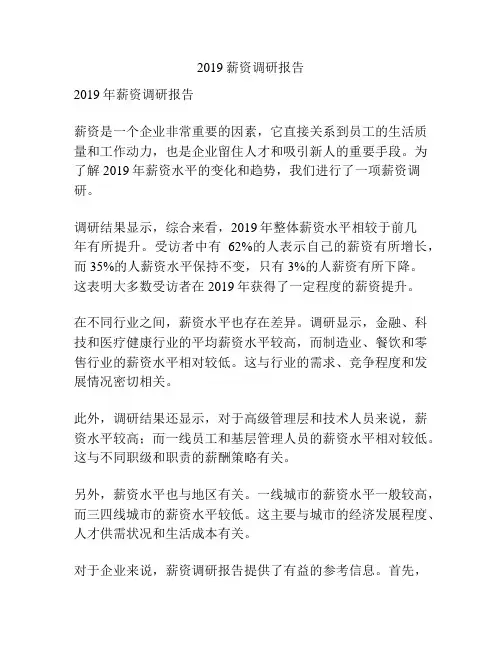 2019 薪资调研报告

2019 年薪资调研报告

薪资是一个企业非常重要的因素，它直接关系到员工的生活质量和工作动力，也是企业留住人才和吸引新人的重要手段。为了解 2019 年薪资水平的变化和趋势，我们进行了一项薪资调研。

调研结果显示，综合来看，2019 年整体薪资水平相较于前几年有所提升。受访者中有 62%的人表示自己的薪资有所增长，而 35%的人薪资水平保持不变，只有 3%的人薪资有所下降。这表明大多数受访者在 2019 年获得了一定程度的薪资提升。

在不同行业之间，薪资水平也存在差异。调研显示，金融、科技和医疗健康行业的平均薪资水平较高，而制造业、餐饮和零售行业的薪资水平相对较低。这与行业的需求、竞争程度和发展情况密切相关。

此外，调研结果还显示，对于高级管理层和技术人员来说，薪资水平较高；而一线员工和基层管理人员的薪资水平相对较低。这与不同职级和职责的薪酬策略有关。

另外，薪资水平也与地区有关。一线城市的薪资水平一般较高，而三四线城市的薪资水平较低。这主要与城市的经济发展程度、人才供需状况和生活成本有关。

对于企业来说，薪资调研报告提供了有益的参考信息。首先，